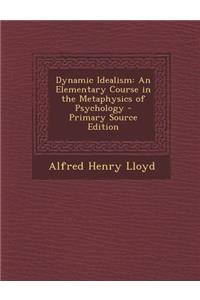 Dynamic Idealism: An Elementary Course in the Metaphysics of Psychology - Primary Source Edition

Alfred Henry Lloyd